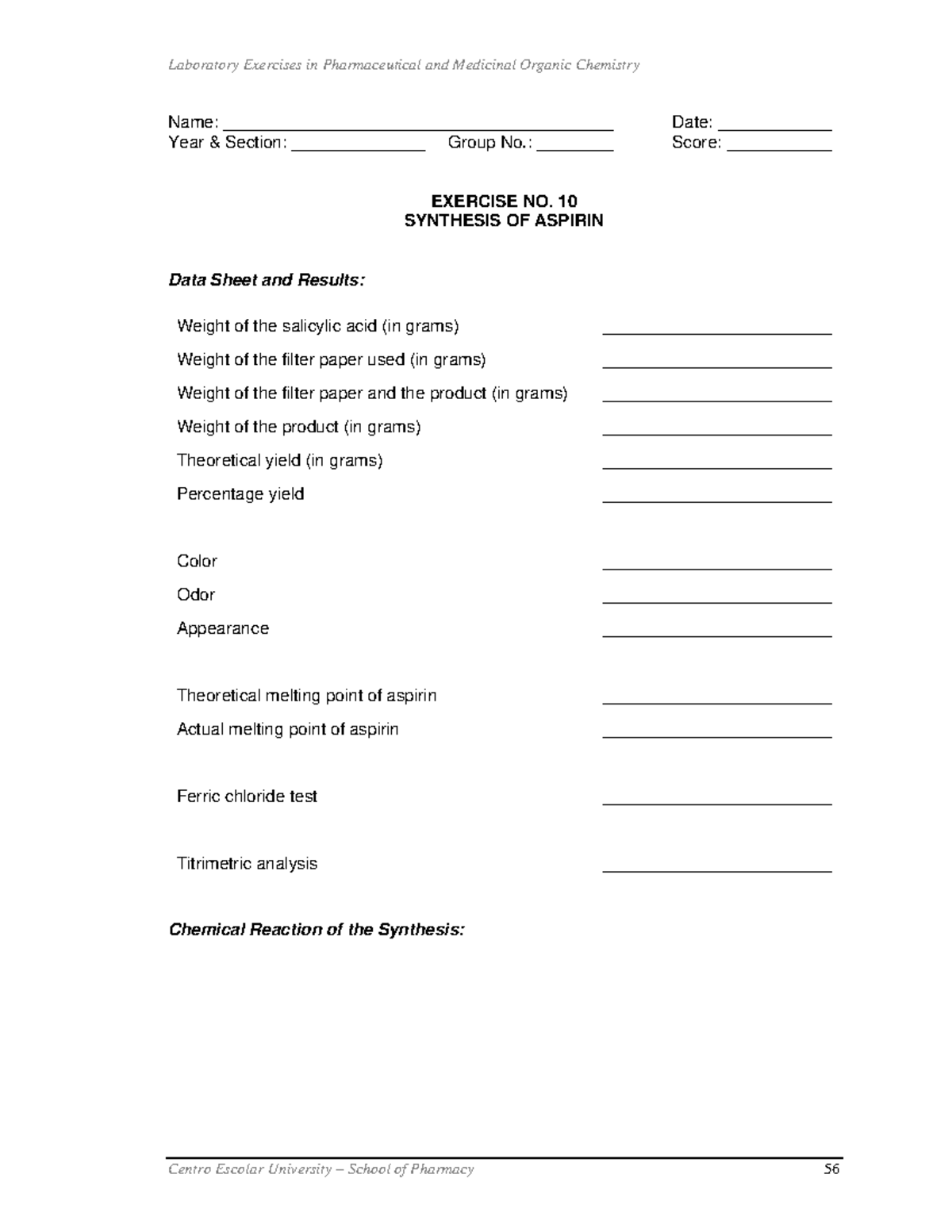 Laboratory Exercises in Pharmaceutical and Medicinal Organic Chemistry

Name: ____ Date: ____
Year & Section: ____ Group No.: ____ Score: ____

EXERCISE NO. 10
SYNTHESIS OF ASPIRIN

Data Sheet and Results:

Weight of the salicylic acid (in grams) ____
Weight of the filter paper used (in grams) ____
Weight of the filter paper and the product (in grams) ____
Weight of the product (in grams) ____
Theoretical yield (in grams) ____
Percentage yield ____

Color ____
Odor ____
Appearance ____

Theoretical melting point of aspirin ____
Actual melting point of aspirin ____

Ferric chloride test ____

Titrimetric analysis ____

Chemical Reaction of the Synthesis:

Centro Escolar University – School of Pharmacy 56